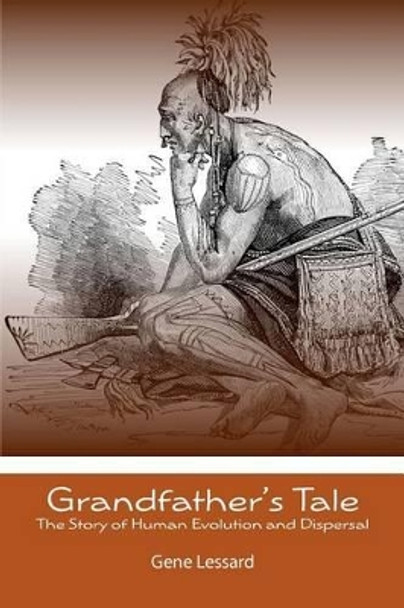 Grandfather's Tale
The Story of Human Evolution and Dispersal

Gene Lessard